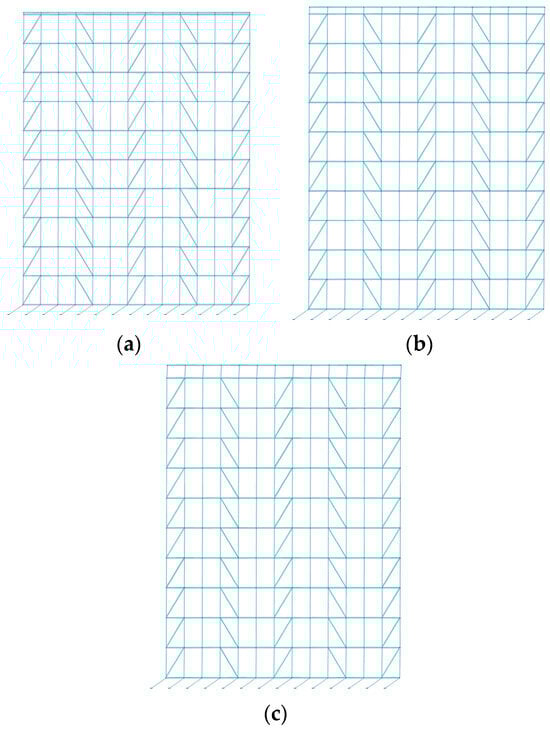 (a)

(b)

(c)